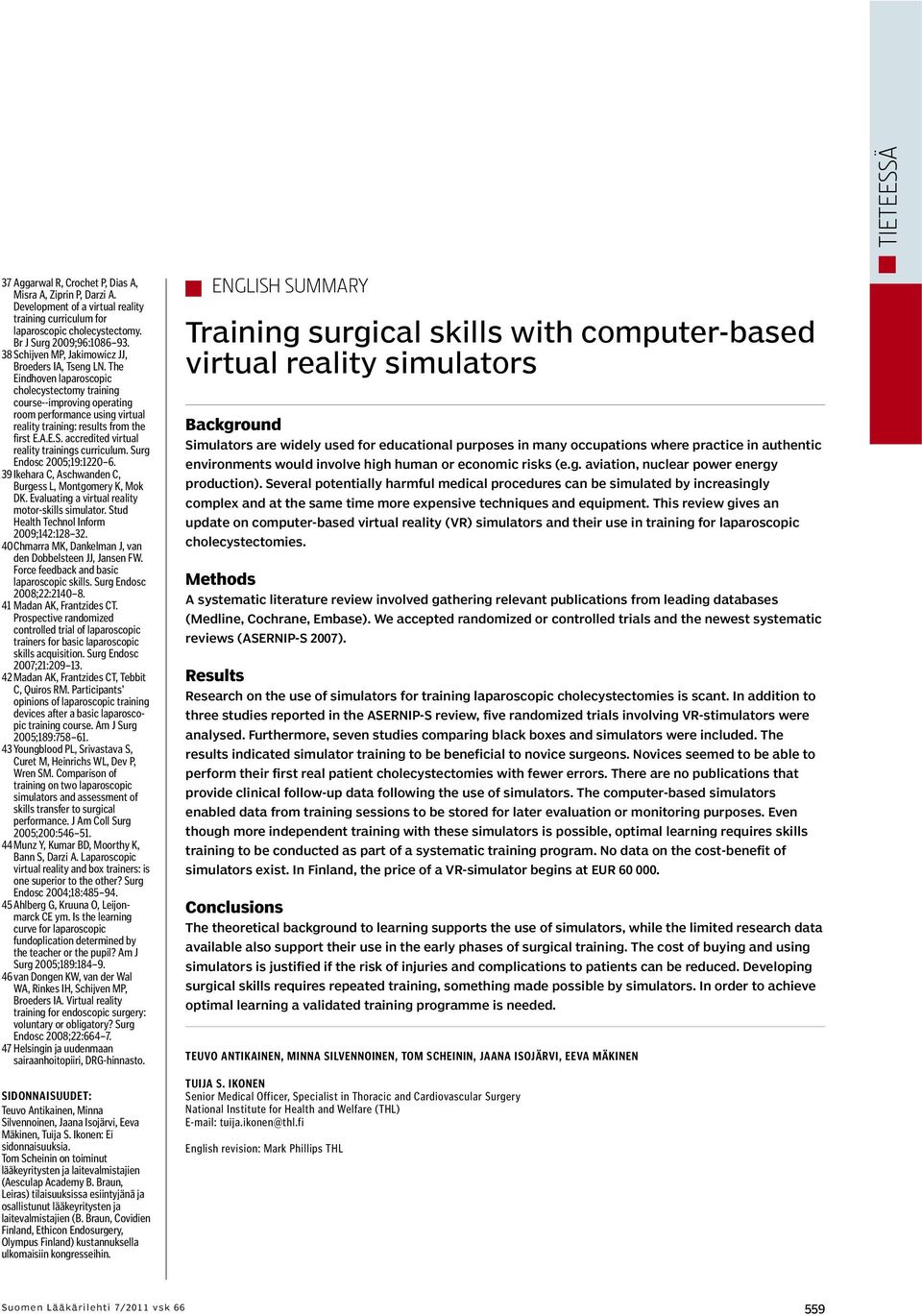 TIETEESSÄ

37 Aggarwal R, Crochet P, Dias A, Misra A, Ziprin P, Darzi A. Development of a virtual reality training curriculum for laparoscopic cholecystectomy. Br J Surg 2009;96:1086–93.
38 Schijven MP, Jakimowicz JJ, Broeders IA, Tseng LN. The Eindhoven laparoscopic cholecystectomy training course--improving operating room performance using virtual reality training: results from the first E.A.E.S. accredited virtual reality trainings curriculum. Surg Endosc 2005;19:1220–6.
39 Ikehara C, Aschwanden C, Burgess L, Montgomery K, Mok DK. Evaluating a virtual reality motor-skills simulator. Stud Health Technol Inform 2009;142:128–32.
40 Chmarra MK, Dankelman J, van den Dobbelsteen JJ, Jansen FW. Force feedback and basic laparoscopic skills. Surg Endosc 2008;22:2140–8.
41 Madan AK, Frantzides CT. Prospective randomized controlled trial of laparoscopic trainers for basic laparoscopic skills acquisition. Surg Endosc 2007;21:209–13.
42 Madan AK, Frantzides CT, Tebbit C, Quiros RM. Participants' opinions of laparoscopic training devices after a basic laparoscopic training course. Am J Surg 2005;189:758–61.
43 Youngblood PL, Srivastava S, Curet M, Heinrichs WL, Dev P, Wren SM. Comparison of training on two laparoscopic simulators and assessment of skills transfer to surgical performance. J Am Coll Surg 2005;200:546–51.
44 Munz Y, Kumar BD, Moorthy K, Bann S, Darzi A. Laparoscopic virtual reality and box trainers: is one superior to the other? Surg Endosc 2004;18:485–94.
45 Ahlberg G, Kruuna O, Leijonmarck CE ym. Is the learning curve for laparoscopic fundoplication determined by the teacher or the pupil? Am J Surg 2005;189:184–9.
46 van Dongen KW, van der Wal WA, Rinkes IH, Schijven MP, Broeders IA. Virtual reality training for endoscopic surgery: voluntary or obligatory? Surg Endosc 2008;22:664–7.
47 Helsingin ja uudenmaan sairaanhoitopiiri, DRG-hinnasto.

SIDONNAISUUDET:
Teuvo Antikainen, Minna Silvennoinen, Jaana Isojärvi, Eeva Mäkinen, Tuija S. Ikonen: Ei sidonnaisuuksia.
Tom Scheinin on toiminut lääkeyritysten ja laitevalmistajien (Aesculap Academy B. Braun, Leiras) tilaisuuksissa esiintyjänä ja osallistunut lääkeyritysten ja laitevalmistajien (B. Braun, Covidien Finland, Ethicon Endosurgery, Olympus Finland) kustannuksella ulkomaisiin kongresseihin.

ENGLISH SUMMARY

Training surgical skills with computer-based virtual reality simulators

Background
Simulators are widely used for educational purposes in many occupations where practice in authentic environments would involve high human or economic risks (e.g. aviation, nuclear power energy production). Several potentially harmful medical procedures can be simulated by increasingly complex and at the same time more expensive techniques and equipment. This review gives an update on computer-based virtual reality (VR) simulators and their use in training for laparoscopic cholecystectomies.

Methods
A systematic literature review involved gathering relevant publications from leading databases (Medline, Cochrane, Embase). We accepted randomized or controlled trials and the newest systematic reviews (ASERNIP-S 2007).

Results
Research on the use of simulators for training laparoscopic cholecystectomies is scant. In addition to three studies reported in the ASERNIP-S review, five randomized trials involving VR-stimulators were analysed. Furthermore, seven studies comparing black boxes and simulators were included. The results indicated simulator training to be beneficial to novice surgeons. Novices seemed to be able to perform their first real patient cholecystectomies with fewer errors. There are no publications that provide clinical follow-up data following the use of simulators. The computer-based simulators enabled data from training sessions to be stored for later evaluation or monitoring purposes. Even though more independent training with these simulators is possible, optimal learning requires skills training to be conducted as part of a systematic training program. No data on the cost-benefit of simulators exist. In Finland, the price of a VR-simulator begins at EUR 60 000.

Conclusions
The theoretical background to learning supports the use of simulators, while the limited research data available also support their use in the early phases of surgical training. The cost of buying and using simulators is justified if the risk of injuries and complications to patients can be reduced. Developing surgical skills requires repeated training, something made possible by simulators. In order to achieve optimal learning a validated training programme is needed.

TEUVO ANTIKAINEN, MINNA SILVENNOINEN, TOM SCHEININ, JAANA ISOJÄRVI, EEVA MÄKINEN

TUIJA S. IKONEN
Senior Medical Officer, Specialist in Thoracic and Cardiovascular Surgery
National Institute for Health and Welfare (THL)
E-mail: tuija.ikonen@thl.fi

English revision: Mark Phillips THL

Suomen Lääkärilehti 7/2011 vsk 66

559